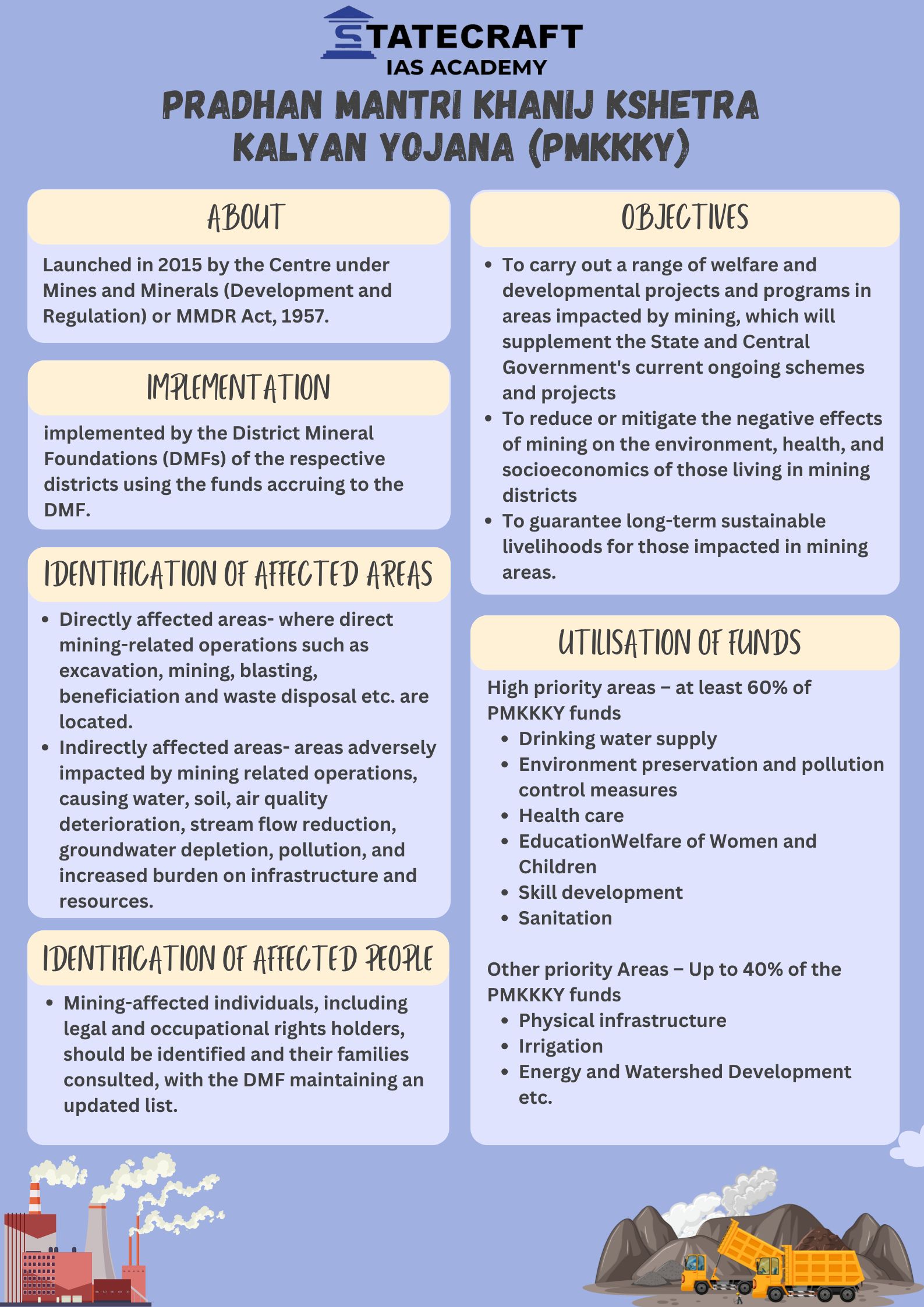 STATECRAFT
IAS ACADEMY

PRADHAN MANTRI KHANIJ KSHETRA KALYAN YOJANA (PMKKKY)

ABOUT

Launched in 2015 by the Centre under Mines and Minerals (Development and Regulation) or MMDR Act, 1957.

IMPLEMENTATION

implemented by the District Mineral Foundations (DMFs) of the respective districts using the funds accruing to the DMF.

IDENTIFICATION OF AFFECTED AREAS

- Directly affected areas- where direct mining-related operations such as excavation, mining, blasting, beneficiation and waste disposal etc. are located.
- Indirectly affected areas- areas adversely impacted by mining related operations, causing water, soil, air quality deterioration, stream flow reduction, groundwater depletion, pollution, and increased burden on infrastructure and resources.

IDENTIFICATION OF AFFECTED PEOPLE

- Mining-affected individuals, including legal and occupational rights holders, should be identified and their families consulted, with the DMF maintaining an updated list.

OBJECTIVES

- To carry out a range of welfare and developmental projects and programs in areas impacted by mining, which will supplement the State and Central Government's current ongoing schemes and projects
- To reduce or mitigate the negative effects of mining on the environment, health, and socioeconomics of those living in mining districts
- To guarantee long-term sustainable livelihoods for those impacted in mining areas.

UTILISATION OF FUNDS

High priority areas – at least 60% of PMKKKY funds
- Drinking water supply
- Environment preservation and pollution control measures
- Health care
- EducationWelfare of Women and Children
- Skill development
- Sanitation

Other priority Areas – Up to 40% of the PMKKKY funds
- Physical infrastructure
- Irrigation
- Energy and Watershed Development etc.